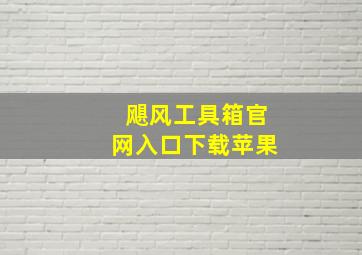 飓风工具箱官网入口下载苹果